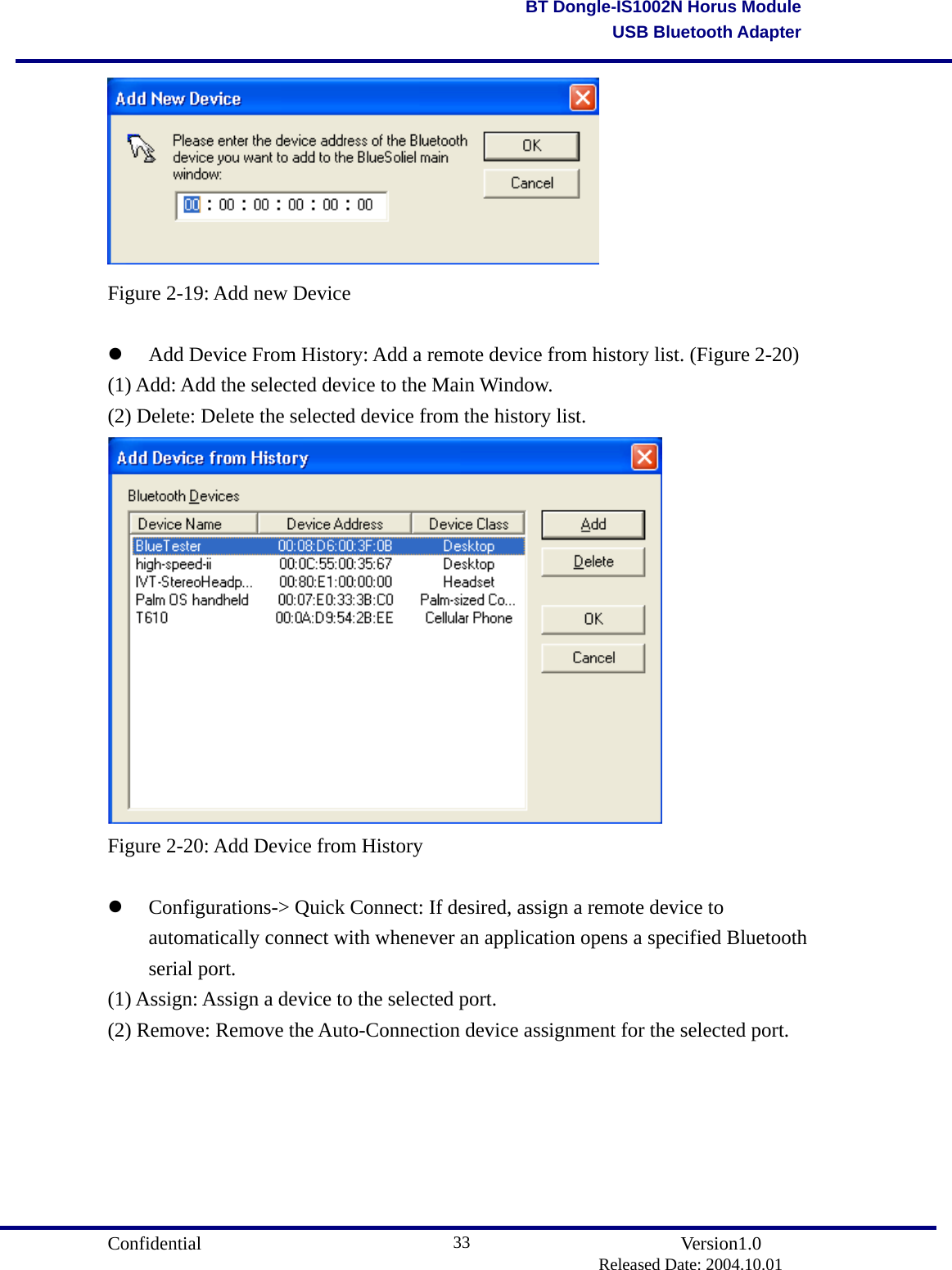 BT Dongle-IS1002N Horus Module
USB Bluetooth Adapter

Add New Device

Please enter the device address of the Bluetooth device you want to add to the BlueSoliel main window:

00 : 00 : 00 : 00 : 00 : 00

OK

Cancel

Figure 2-19: Add new Device

● Add Device From History: Add a remote device from history list. (Figure 2-20)

(1) Add: Add the selected device to the Main Window.

(2) Delete: Delete the selected device from the history list.

Add Device from History

Bluetooth Devices

| Device Name | Device Address | Device Class |
|---|---|---|
| BlueTester | 00:08:D6:00:3F:0B | Desktop |
| high-speed-ii | 00:0C:55:00:35:67 | Desktop |
| IVT-StereoHeadp... | 00:80:E1:00:00:00 | Headset |
| Palm OS handheld | 00:07:E0:33:3B:C0 | Palm-sized Co... |
| T610 | 00:0A:D9:54:2B:EE | Cellular Phone |

Add

Delete

OK

Cancel

Figure 2-20: Add Device from History

● Configurations-> Quick Connect: If desired, assign a remote device to automatically connect with whenever an application opens a specified Bluetooth serial port.

(1) Assign: Assign a device to the selected port.

(2) Remove: Remove the Auto-Connection device assignment for the selected port.

Confidential 33 Version1.0
Released Date: 2004.10.01